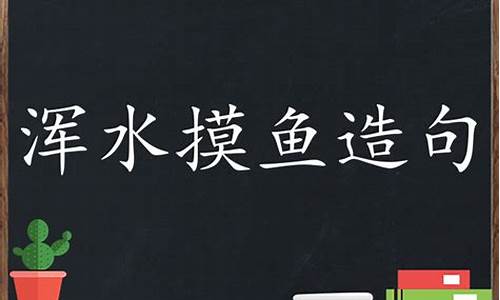 浑水摸鱼造句